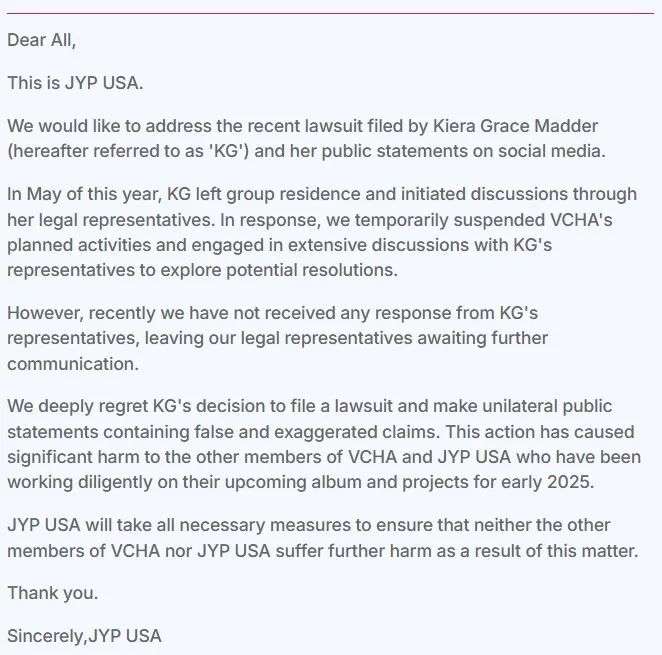 Dear All,

This is JYP USA.

We would like to address the recent lawsuit filed by Kiera Grace Madder (hereafter referred to as 'KG') and her public statements on social media.

In May of this year, KG left group residence and initiated discussions through her legal representatives. In response, we temporarily suspended VCHA's planned activities and engaged in extensive discussions with KG's representatives to explore potential resolutions.

However, recently we have not received any response from KG's representatives, leaving our legal representatives awaiting further communication.

We deeply regret KG's decision to file a lawsuit and make unilateral public statements containing false and exaggerated claims. This action has caused significant harm to the other members of VCHA and JYP USA who have been working diligently on their upcoming album and projects for early 2025.

JYP USA will take all necessary measures to ensure that neither the other members of VCHA nor JYP USA suffer further harm as a result of this matter.

Thank you.

Sincerely,JYP USA